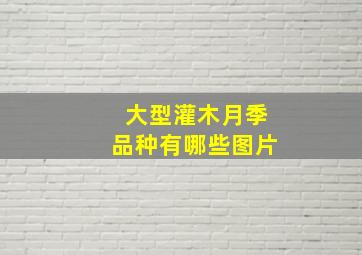 大型灌木月季
品种有哪些图片